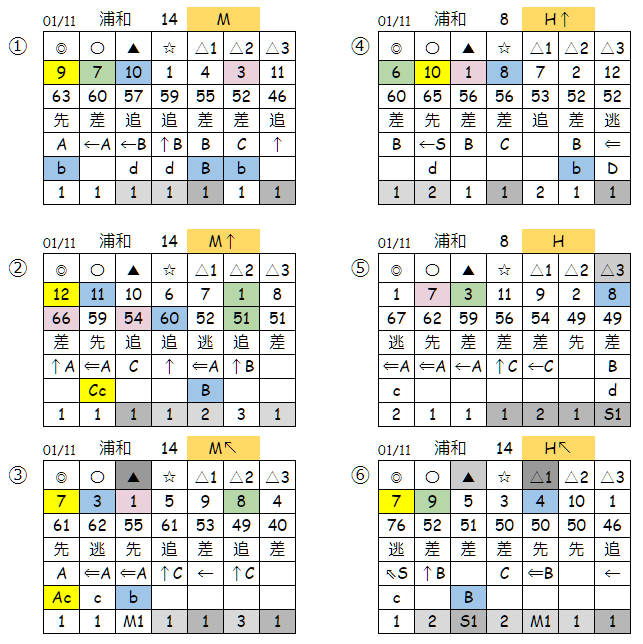 ①
01/11 浦和 14 M

| ◎ | ○ | ▲ | ☆ | △1 | △2 | △3 |
|---|---|---|---|---|---|---|
| 9 | 7 | 10 | 1 | 4 | 3 | 11 |
| 63 | 60 | 57 | 59 | 55 | 52 | 46 |
| 先 | 差 | 追 | 追 | 差 | 差 | 追 |
| A | ←A | ←B | ↑B | B | C | ↑ |
| b | | d | d | B | b | |
| 1 | 1 | 1 | 1 | 1 | 1 | 1 |

②
01/11 浦和 14 M↑

| ◎ | ○ | ▲ | ☆ | △1 | △2 | △3 |
|---|---|---|---|---|---|---|
| 12 | 11 | 10 | 6 | 7 | 1 | 8 |
| 66 | 59 | 54 | 60 | 52 | 51 | 51 |
| 差 | 先 | 追 | 追 | 逃 | 追 | 差 |
| ↑A | ⇐A | C | ↑ | ⇐A | ↑B | |
| | Cc | | | B | | |
| 1 | 1 | 1 | 1 | 2 | 3 | 1 |

③
01/11 浦和 14 M↖

| ◎ | ○ | ▲ | ☆ | △1 | △2 | △3 |
|---|---|---|---|---|---|---|
| 7 | 3 | 1 | 5 | 9 | 8 | 4 |
| 61 | 62 | 55 | 61 | 53 | 49 | 40 |
| 先 | 逃 | 先 | 追 | 差 | 追 | 差 |
| A | ⇐A | ⇐A | ↑C | ← | ↑C | |
| Ac | c | b | | | | |
| 1 | 1 | M1 | 1 | 1 | 3 | 1 |

④
01/11 浦和 8 H↑

| ◎ | ○ | ▲ | ☆ | △1 | △2 | △3 |
|---|---|---|---|---|---|---|
| 6 | 10 | 1 | 8 | 7 | 2 | 12 |
| 60 | 65 | 56 | 56 | 53 | 52 | 52 |
| 差 | 先 | 差 | 差 | 追 | 差 | 逃 |
| B | ←S | B | C | | B | ⇐ |
| | d | | | | b | D |
| 1 | 2 | 1 | 1 | 2 | 1 | 1 |

⑤
01/11 浦和 8 H

| ◎ | ○ | ▲ | ☆ | △1 | △2 | △3 |
|---|---|---|---|---|---|---|
| 1 | 7 | 3 | 11 | 9 | 2 | 8 |
| 67 | 62 | 59 | 56 | 54 | 49 | 49 |
| 逃 | 先 | 差 | 差 | 差 | 先 | 差 |
| ⇐A | ⇐A | ←A | ↑C | ←C | | B |
| c | | | | | | d |
| 2 | 1 | 1 | 1 | 2 | 1 | S1 |

⑥
01/11 浦和 14 H↖

| ◎ | ○ | ▲ | ☆ | △1 | △2 | △3 |
|---|---|---|---|---|---|---|
| 7 | 9 | 5 | 3 | 4 | 10 | 1 |
| 76 | 52 | 51 | 50 | 50 | 50 | 46 |
| 逃 | 差 | 差 | 差 | 先 | 先 | 追 |
| ⇖S | ↑B | | C | ⇐B | | ← |
| c | | B | | | | |
| 1 | 2 | S1 | 2 | M1 | 1 | 1 |